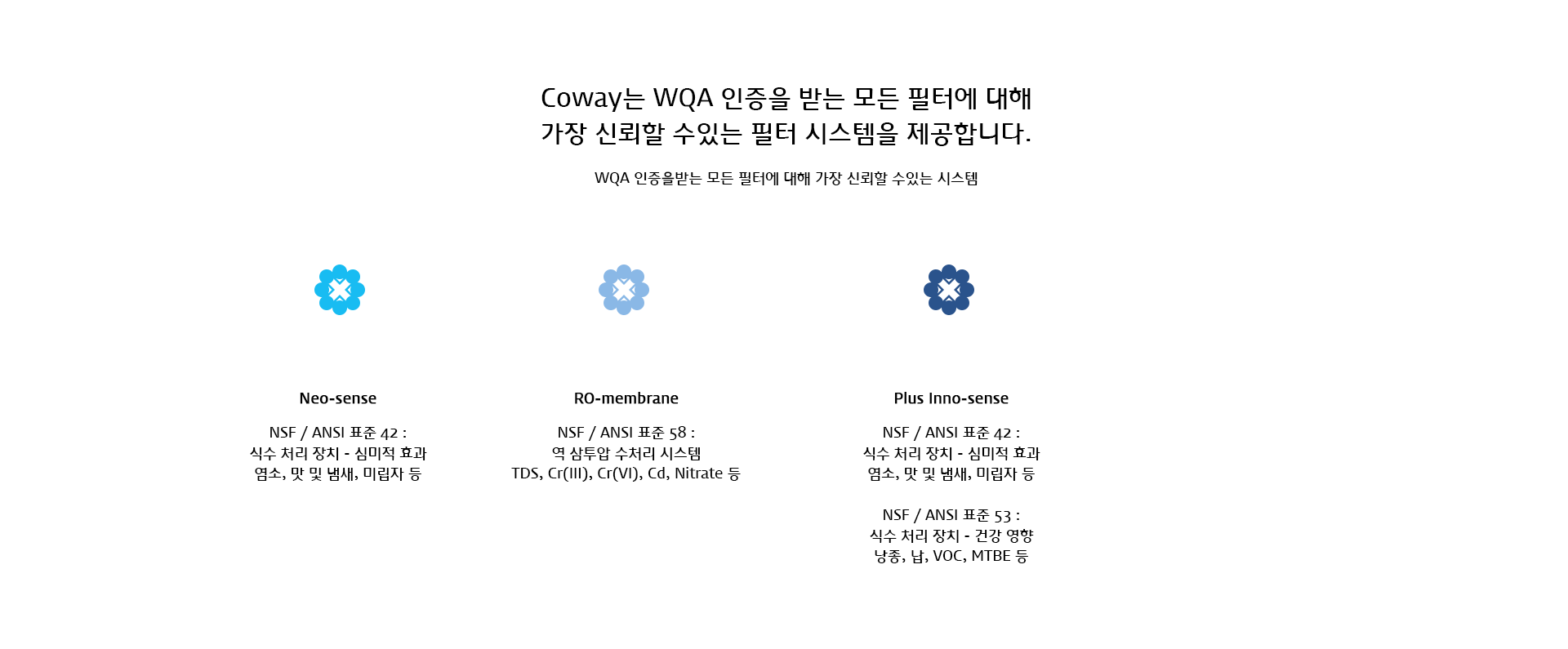 Coway는 WQA 인증을 받는 모든 필터에 대해
가장 신뢰할 수있는 필터 시스템을 제공합니다.

WQA 인증을받는 모든 필터에 대해 가장 신뢰할 수있는 시스템

Neo-sense

NSF / ANSI 표준 42 :
식수 처리 장치 - 심미적 효과
염소, 맛 및 냄새, 미립자 등

RO-membrane

NSF / ANSI 표준 58 :
역 삼투압 수처리 시스템
TDS, Cr(III), Cr(VI), Cd, Nitrate 등

Plus Inno-sense

NSF / ANSI 표준 42 :
식수 처리 장치 - 심미적 효과
염소, 맛 및 냄새, 미립자 등

NSF / ANSI 표준 53 :
식수 처리 장치 - 건강 영향
낭종, 납, VOC, MTBE 등